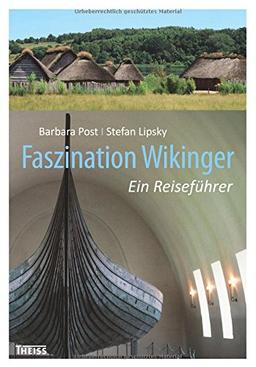 Urheberrechtlich geschütztes Material

Barbara Post | Stefan Lipsky

Faszination Wikinger

Ein Reiseführer

THEISS